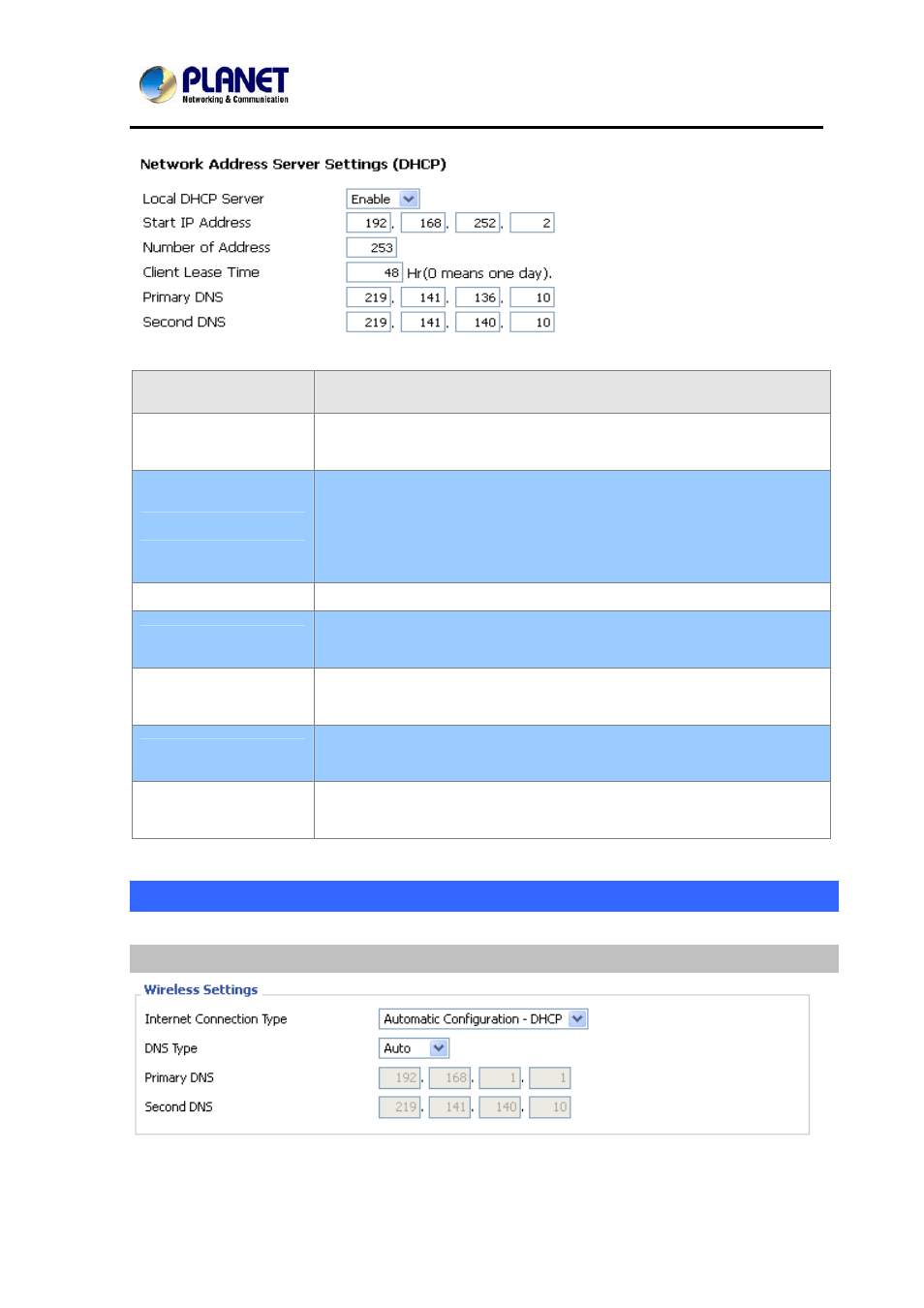 PLANET
Networking & Communication

Network Address Server Settings (DHCP)

Local DHCP Server Enable
Start IP Address 192 . 168 . 252 . 2
Number of Address 253
Client Lease Time 48 Hr(0 means one day).
Primary DNS 219 . 141 . 136 . 10
Second DNS 219 . 141 . 140 . 10

Wireless Settings

Internet Connection Type Automatic Configuration - DHCP
DNS Type Auto
Primary DNS 192 . 168 . 1 . 1
Second DNS 219 . 141 . 140 . 10